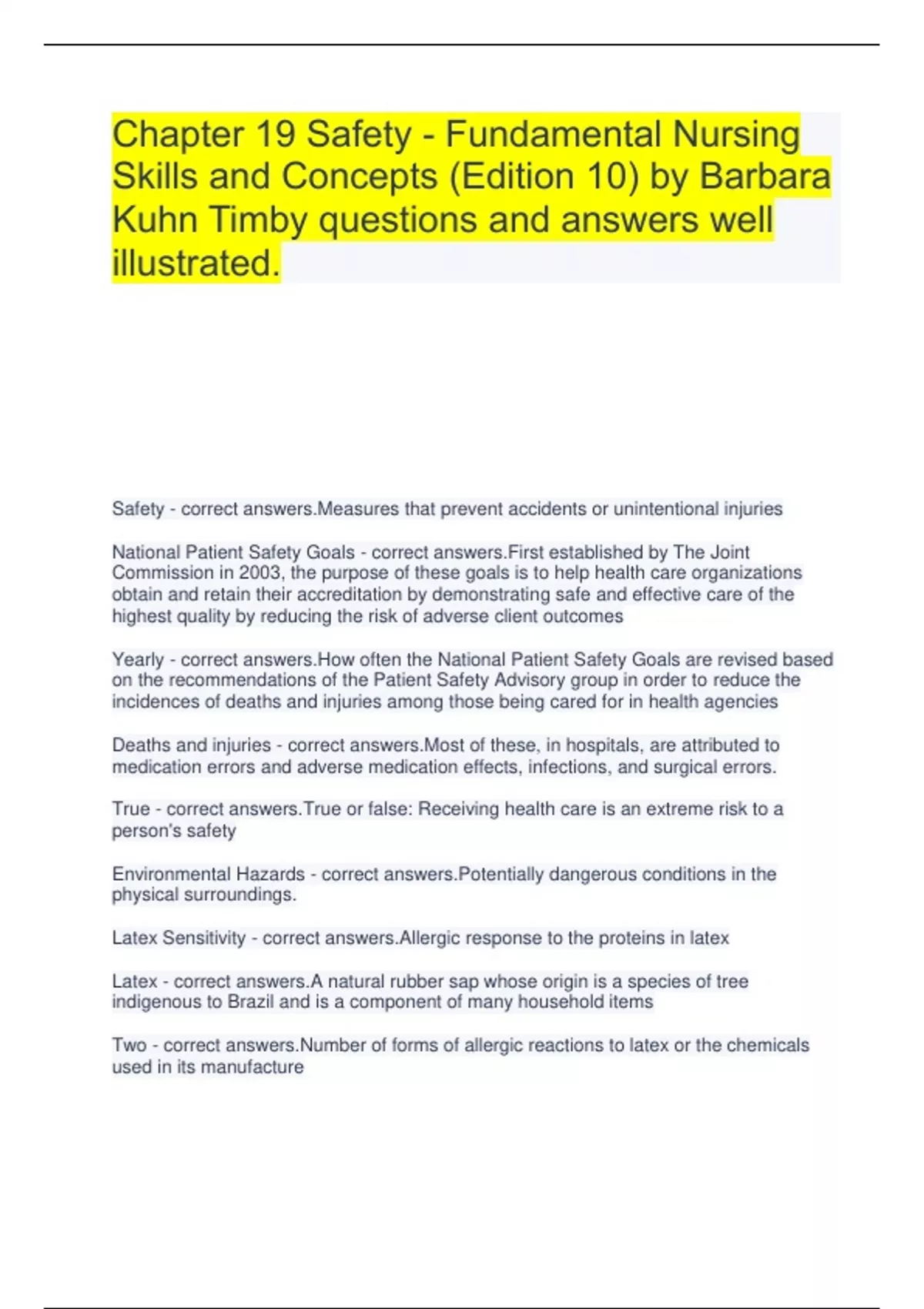 Chapter 19 Safety - Fundamental Nursing Skills and Concepts (Edition 10) by Barbara Kuhn Timby questions and answers well illustrated.

Safety - correct answers.Measures that prevent accidents or unintentional injuries

National Patient Safety Goals - correct answers.First established by The Joint Commission in 2003, the purpose of these goals is to help health care organizations obtain and retain their accreditation by demonstrating safe and effective care of the highest quality by reducing the risk of adverse client outcomes

Yearly - correct answers.How often the National Patient Safety Goals are revised based on the recommendations of the Patient Safety Advisory group in order to reduce the incidences of deaths and injuries among those being cared for in health agencies

Deaths and injuries - correct answers.Most of these, in hospitals, are attributed to medication errors and adverse medication effects, infections, and surgical errors.

True - correct answers.True or false: Receiving health care is an extreme risk to a person's safety

Environmental Hazards - correct answers.Potentially dangerous conditions in the physical surroundings.

Latex Sensitivity - correct answers.Allergic response to the proteins in latex

Latex - correct answers.A natural rubber sap whose origin is a species of tree indigenous to Brazil and is a component of many household items

Two - correct answers.Number of forms of allergic reactions to latex or the chemicals used in its manufacture